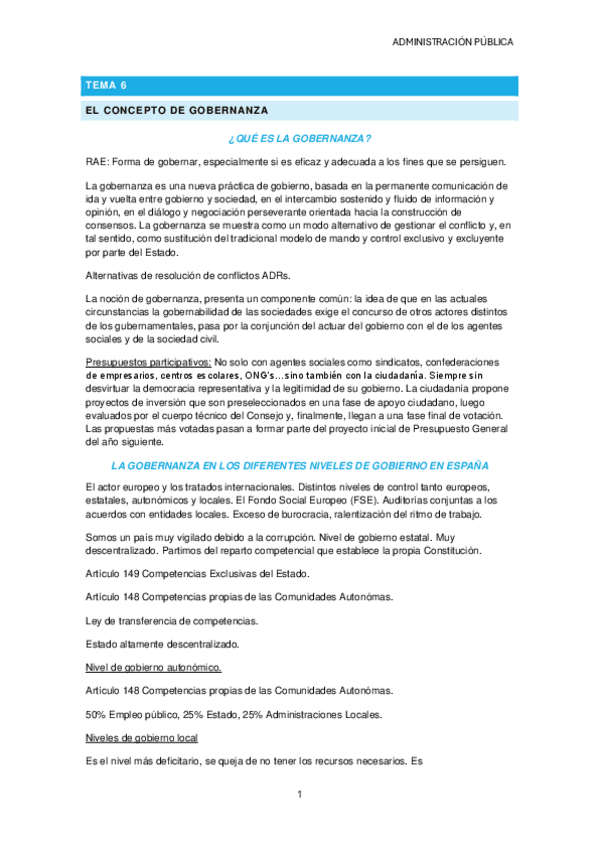 ADMINISTRACIÓN PÚBLICA

TEMA 6

EL CONCEPTO DE GOBERNANZA

¿QUÉ ES LA GOBERNANZA?

RAE: Forma de gobernar, especialmente si es eficaz y adecuada a los fines que se persiguen.

La gobernanza es una nueva práctica de gobierno, basada en la permanente comunicación de ida y vuelta entre gobierno y sociedad, en el intercambio sostenido y fluido de información y opinión, en el diálogo y negociación perseverante orientada hacia la construcción de consensos. La gobernanza se muestra como un modo alternativo de gestionar el conflicto y, en tal sentido, como sustitución del tradicional modelo de mando y control exclusivo y excluyente por parte del Estado.

Alternativas de resolución de conflictos ADRs.

La noción de gobernanza, presenta un componente común: la idea de que en las actuales circunstancias la gobernabilidad de las sociedades exige el concurso de otros actores distintos de los gubernamentales, pasa por la conjunción del actuar del gobierno con el de los agentes sociales y de la sociedad civil.

Presupuestos participativos: No solo con agentes sociales como sindicatos, confederaciones de empresarios, centros escolares, ONG's…sino también con la ciudadanía. Siempre sin desvirtuar la democracia representativa y la legitimidad de su gobierno. La ciudadanía propone proyectos de inversión que son preseleccionados en una fase de apoyo ciudadano, luego evaluados por el cuerpo técnico del Consejo y, finalmente, llegan a una fase final de votación. Las propuestas más votadas pasan a formar parte del proyecto inicial de Presupuesto General del año siguiente.

LA GOBERNANZA EN LOS DIFERENTES NIVELES DE GOBIERNO EN ESPAÑA

El actor europeo y los tratados internacionales. Distintos niveles de control tanto europeos, estatales, autonómicos y locales. El Fondo Social Europeo (FSE). Auditorías conjuntas a los acuerdos con entidades locales. Exceso de burocracia, ralentización del ritmo de trabajo.

Somos un país muy vigilado debido a la corrupción. Nivel de gobierno estatal. Muy descentralizado. Partimos del reparto competencial que establece la propia Constitución.

Artículo 149 Competencias Exclusivas del Estado.

Artículo 148 Competencias propias de las Comunidades Autonómas.

Ley de transferencia de competencias.

Estado altamente descentralizado.

Nivel de gobierno autonómico.

Artículo 148 Competencias propias de las Comunidades Autonómas.

50% Empleo público, 25% Estado, 25% Administraciones Locales.

Niveles de gobierno local

Es el nivel más deficitario, se queja de no tener los recursos necesarios. Es

1